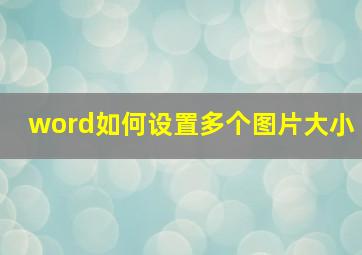 word如何设置多个图片大小